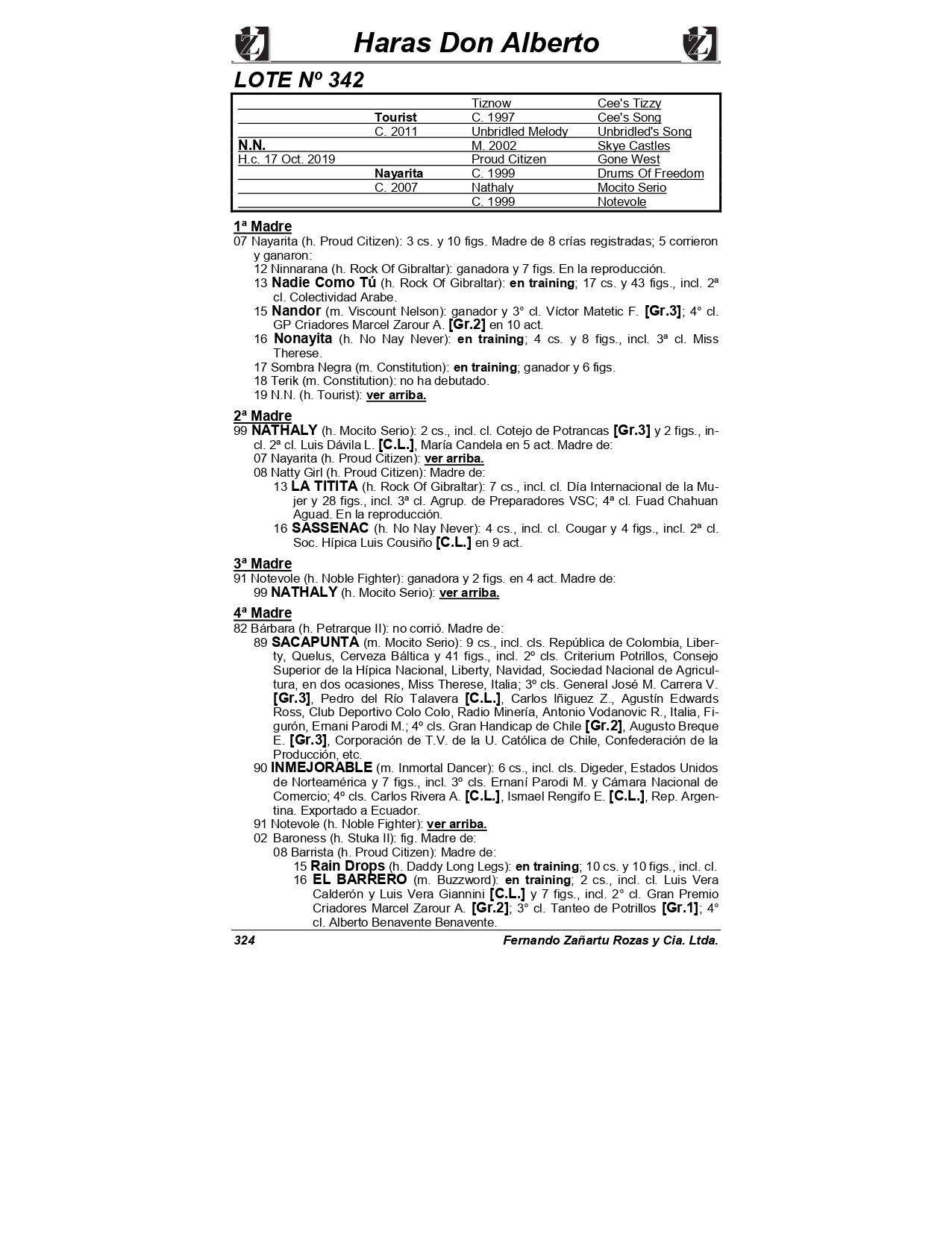 Haras Don Alberto

LOTE Nº 342

| | | | |
|---|---|---|---|
| | | Tiznow | Cee's Tizzy |
| | Tourist | C. 1997 | Cee's Song |
| | C. 2011 | Unbridled Melody | Unbridled's Song |
| N.N. | | M. 2002 | Skye Castles |
| H.c. 17 Oct. 2019 | | Proud Citizen | Gone West |
| | Nayarita | C. 1999 | Drums Of Freedom |
| | C. 2007 | Nathaly | Mocito Serio |
| | | C. 1999 | Notevole |

1ª Madre
07 Nayarita (h. Proud Citizen): 3 cs. y 10 figs. Madre de 8 crías registradas; 5 corrieron y ganaron:
12 Ninnarana (h. Rock Of Gibraltar): ganadora y 7 figs. En la reproducción.
13 Nadie Como Tú (h. Rock Of Gibraltar): en training; 17 cs. y 43 figs., incl. 2ª cl. Colectividad Arabe.
15 Nandor (m. Viscount Nelson): ganador y 3° cl. Víctor Matetic F. [Gr.3]; 4° cl. GP Criadores Marcel Zarour A. [Gr.2] en 10 act.
16 Nonayita (h. No Nay Never): en training; 4 cs. y 8 figs., incl. 3ª cl. Miss Therese.
17 Sombra Negra (m. Constitution): en training; ganador y 6 figs.
18 Terik (m. Constitution): no ha debutado.
19 N.N. (h. Tourist): ver arriba.

2ª Madre
99 NATHALY (h. Mocito Serio): 2 cs., incl. cl. Cotejo de Potrancas [Gr.3] y 2 figs., incl. 2ª cl. Luis Dávila L. [C.L.], María Candela en 5 act. Madre de:
07 Nayarita (h. Proud Citizen): ver arriba.
08 Natty Girl (h. Proud Citizen): Madre de:
13 LA TITITA (h. Rock Of Gibraltar): 7 cs., incl. cl. Día Internacional de la Mujer y 28 figs., incl. 3ª cl. Agrup. de Preparadores VSC; 4ª cl. Fuad Chahuan Aguad. En la reproducción.
16 SASSENAC (h. No Nay Never): 4 cs., incl. cl. Cougar y 4 figs., incl. 2ª cl. Soc. Hípica Luis Cousiño [C.L.] en 9 act.

3ª Madre
91 Notevole (h. Noble Fighter): ganadora y 2 figs. en 4 act. Madre de:
99 NATHALY (h. Mocito Serio): ver arriba.

4ª Madre
82 Bárbara (h. Petrarque II): no corrió. Madre de:
89 SACAPUNTA (m. Mocito Serio): 9 cs., incl. cls. República de Colombia, Liberty, Quelus, Cerveza Báltica y 41 figs., incl. 2º cls. Criterium Potrillos, Consejo Superior de la Hípica Nacional, Liberty, Navidad, Sociedad Nacional de Agricultura, en dos ocasiones, Miss Therese, Italia; 3º cls. General José M. Carrera V. [Gr.3], Pedro del Río Talavera [C.L.], Carlos Iñiguez Z., Agustín Edwards Ross, Club Deportivo Colo Colo, Radio Minería, Antonio Vodanovic R., Italia, Figurón, Ernani Parodi M.; 4º cls. Gran Handicap de Chile [Gr.2], Augusto Breque E. [Gr.3], Corporación de T.V. de la U. Católica de Chile, Confederación de la Producción, etc.
90 INMEJORABLE (m. Inmortal Dancer): 6 cs., incl. cls. Digeder, Estados Unidos de Norteamérica y 7 figs., incl. 3º cls. Ernaní Parodi M. y Cámara Nacional de Comercio; 4º cls. Carlos Rivera A. [C.L.], Ismael Rengifo E. [C.L.], Rep. Argentina. Exportado a Ecuador.
91 Notevole (h. Noble Fighter): ver arriba.
02 Baroness (h. Stuka II): fig. Madre de:
08 Barrista (h. Proud Citizen): Madre de:
15 Rain Drops (h. Daddy Long Legs): en training; 10 cs. y 10 figs., incl. cl.
16 EL BARRERO (m. Buzzword): en training; 2 cs., incl. cl. Luis Vera Calderón y Luis Vera Giannini [C.L.] y 7 figs., incl. 2° cl. Gran Premio Criadores Marcel Zarour A. [Gr.2]; 3° cl. Tanteo de Potrillos [Gr.1]; 4° cl. Alberto Benavente Benavente.

324 Fernando Zañartu Rozas y Cia. Ltda.